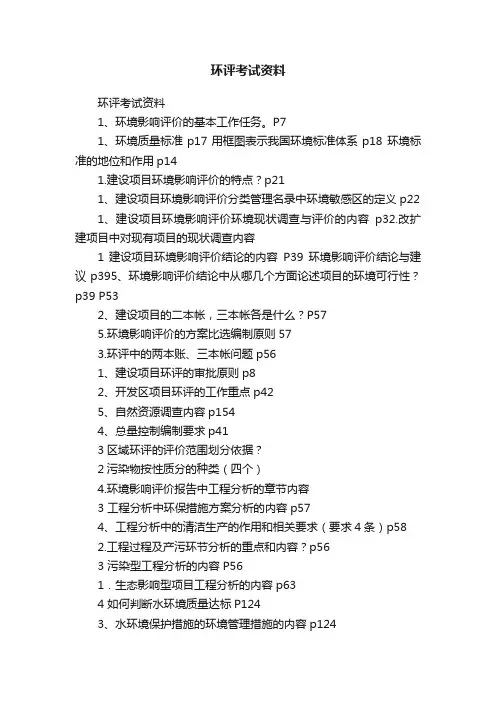 环评考试资料

环评考试资料

1、环境影响评价的基本工作任务。P7

1、环境质量标准 p17 用框图表示我国环境标准体系 p18 环境标准的地位和作用 p14

1.建设项目环境影响评价的特点？p21

1、建设项目环境影响评价分类管理名录中环境敏感区的定义 p22

1、建设项目环境影响评价环境现状调查与评价的内容 p32.改扩建项目中对现有项目的现状调查内容

1 建设项目环境影响评价结论的内容 P39 环境影响评价结论与建议 p395、环境影响评价结论中从哪几个方面论述项目的环境可行性？p39 P53

2、建设项目的二本帐，三本帐各是什么？P57

5.环境影响评价的方案比选编制原则 57

3.环评中的两本账、三本帐问题 p56

1、建设项目环评的审批原则 p8

2、开发区项目环评的工作重点 p42

5、自然资源调查内容 p154

4、总量控制编制要求 p41

3 区域环评的评价范围划分依据？

2 污染物按性质分的种类（四个）

4.环境影响评价报告中工程分析的章节内容

3 工程分析中环保措施方案分析的内容 p57

4、工程分析中的清洁生产的作用和相关要求（要求 4 条）p58

2.工程过程及产污环节分析的重点和内容？p56

3 污染型工程分析的内容 P56

1．生态影响型项目工程分析的内容 p63

4 如何判断水环境质量达标 P124

3、水环境保护措施的环境管理措施的内容 p124